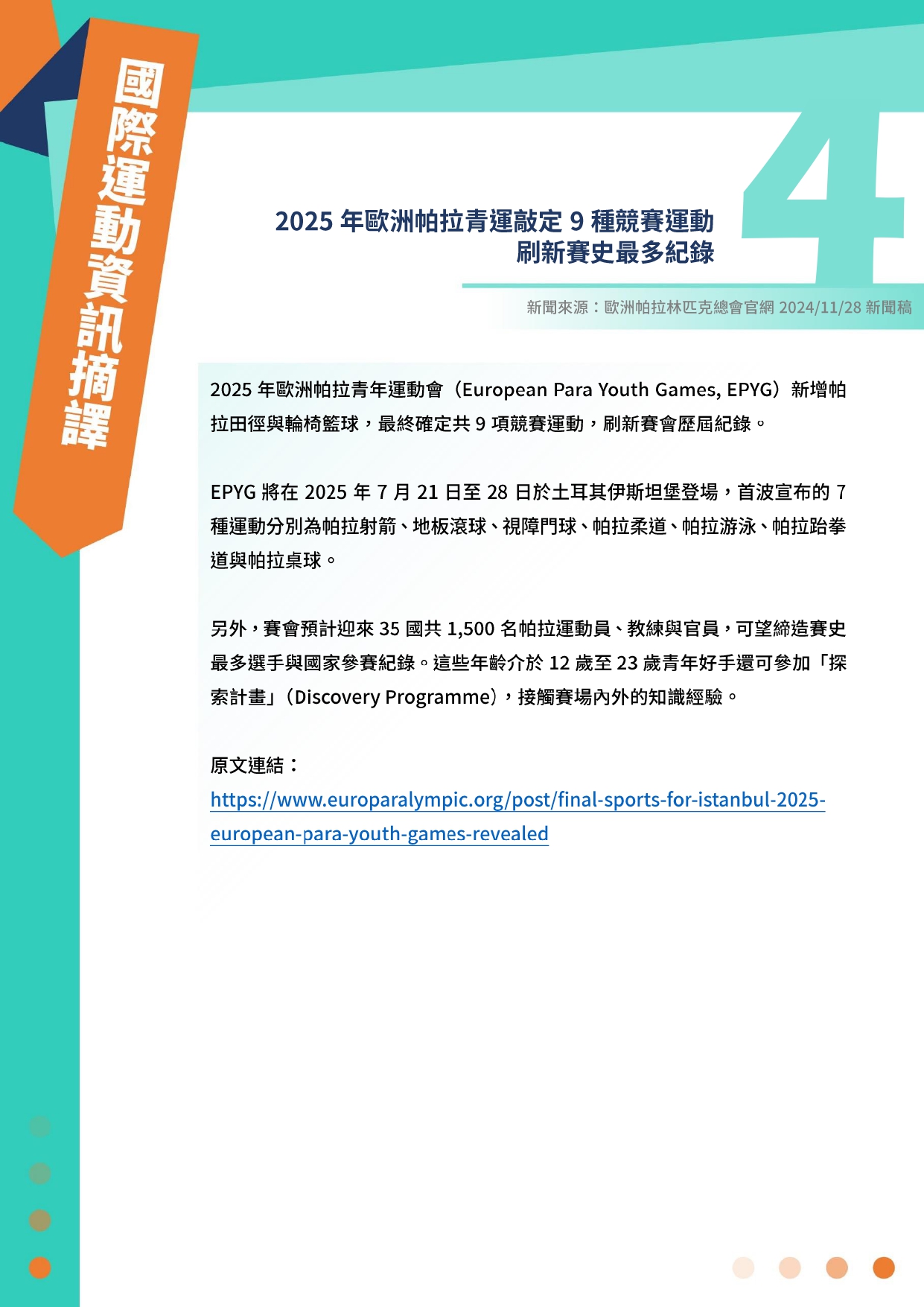 國際運動資訊摘譯

4

2025 年歐洲帕拉青運敲定 9 種競賽運動
刷新賽史最多紀錄

新聞來源：歐洲帕拉林匹克總會官網 2024/11/28 新聞稿

2025 年歐洲帕拉青年運動會（European Para Youth Games, EPYG）新增帕拉田徑與輪椅籃球，最終確定共 9 項競賽運動，刷新賽會歷屆紀錄。

EPYG 將在 2025 年 7 月 21 日至 28 日於土耳其伊斯坦堡登場，首波宣布的 7 種運動分別為帕拉射箭、地板滾球、視障門球、帕拉柔道、帕拉游泳、帕拉跆拳道與帕拉桌球。

另外，賽會預計迎來 35 國共 1,500 名帕拉運動員、教練與官員，可望締造賽史最多選手與國家參賽紀錄。這些年齡介於 12 歲至 23 歲青年好手還可參加「探索計畫」（Discovery Programme），接觸賽場內外的知識經驗。

原文連結：
https://www.europaralympic.org/post/final-sports-for-istanbul-2025-european-para-youth-games-revealed